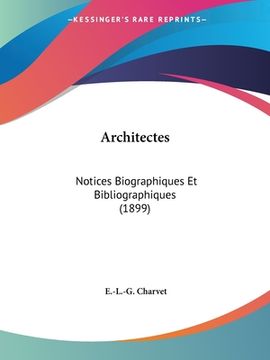 —KESSINGER'S RARE REPRINTS—

Architectes

Notices Biographiques Et Bibliographiques (1899)

E.-L.-G. Charvet